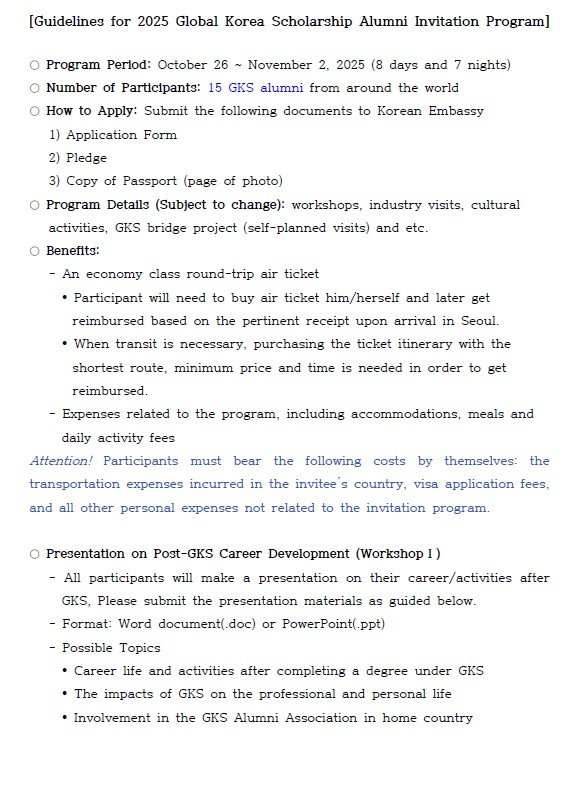 [Guidelines for 2025 Global Korea Scholarship Alumni Invitation Program]

○ Program Period: October 26 ~ November 2, 2025 (8 days and 7 nights)
○ Number of Participants: 15 GKS alumni from around the world
○ How to Apply: Submit the following documents to Korean Embassy
1) Application Form
2) Pledge
3) Copy of Passport (page of photo)
○ Program Details (Subject to change): workshops, industry visits, cultural activities, GKS bridge project (self-planned visits) and etc.
○ Benefits:
- An economy class round-trip air ticket
• Participant will need to buy air ticket him/herself and later get reimbursed based on the pertinent receipt upon arrival in Seoul.
• When transit is necessary, purchasing the ticket itinerary with the shortest route, minimum price and time is needed in order to get reimbursed.
- Expenses related to the program, including accommodations, meals and daily activity fees
Attention! Participants must bear the following costs by themselves: the transportation expenses incurred in the invitee's country, visa application fees, and all other personal expenses not related to the invitation program.

○ Presentation on Post-GKS Career Development (Workshop I)
- All participants will make a presentation on their career/activities after GKS, Please submit the presentation materials as guided below.
- Format: Word document(.doc) or PowerPoint(.ppt)
- Possible Topics
• Career life and activities after completing a degree under GKS
• The impacts of GKS on the professional and personal life
• Involvement in the GKS Alumni Association in home country